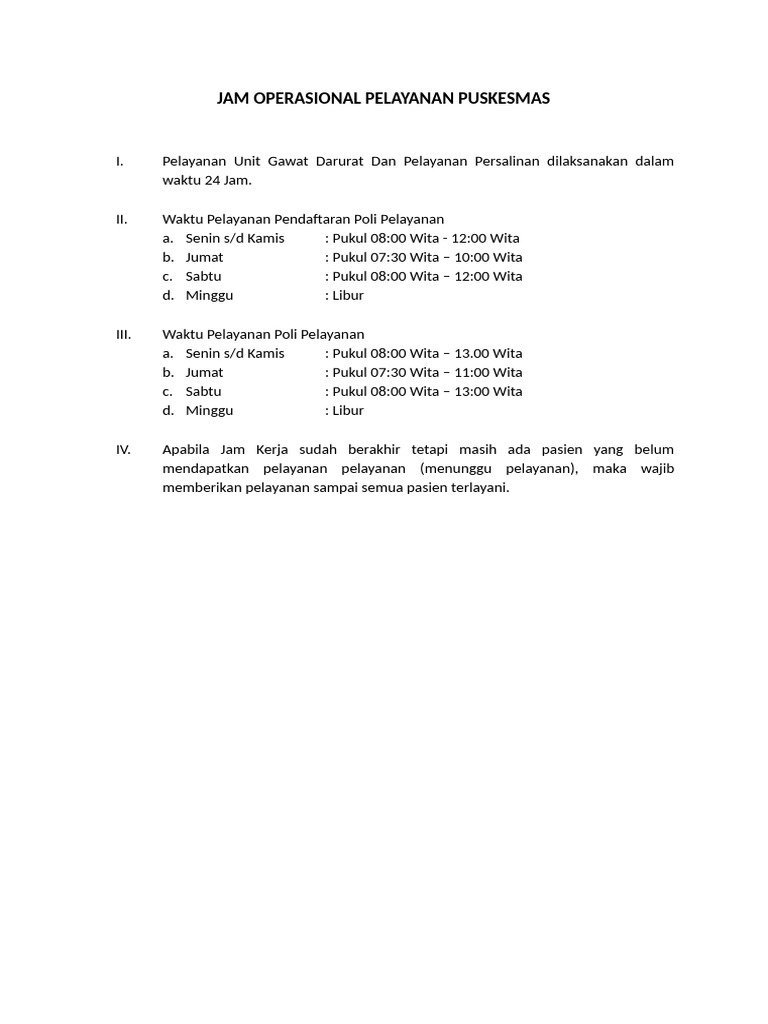 JAM OPERASIONAL PELAYANAN PUSKESMAS

I. Pelayanan Unit Gawat Darurat Dan Pelayanan Persalinan dilaksanakan dalam waktu 24 Jam.

II. Waktu Pelayanan Pendaftaran Poli Pelayanan
a. Senin s/d Kamis : Pukul 08:00 Wita - 12:00 Wita
b. Jumat : Pukul 07:30 Wita – 10:00 Wita
c. Sabtu : Pukul 08:00 Wita – 12:00 Wita
d. Minggu : Libur

III. Waktu Pelayanan Poli Pelayanan
a. Senin s/d Kamis : Pukul 08:00 Wita – 13.00 Wita
b. Jumat : Pukul 07:30 Wita – 11:00 Wita
c. Sabtu : Pukul 08:00 Wita – 13:00 Wita
d. Minggu : Libur

IV. Apabila Jam Kerja sudah berakhir tetapi masih ada pasien yang belum mendapatkan pelayanan pelayanan (menunggu pelayanan), maka wajib memberikan pelayanan sampai semua pasien terlayani.